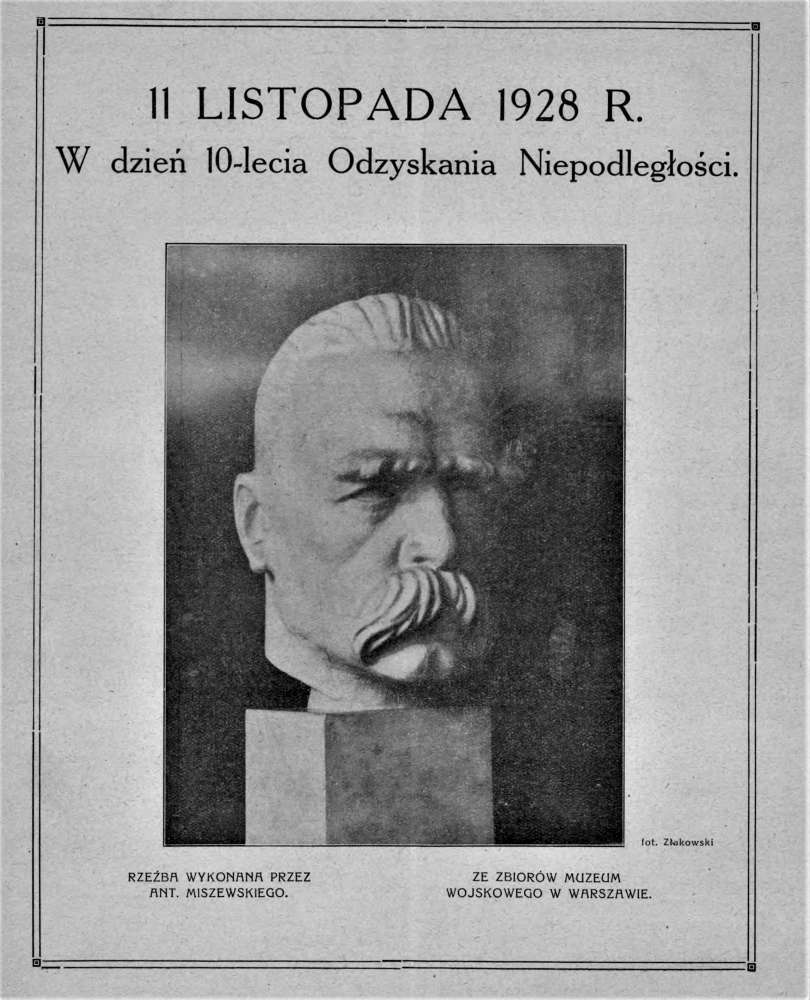 11 LISTOPADA 1928 R.
W dzień 10-lecia Odzyskania Niepodległości.

fot. Złakowski

RZEŹBA WYKONANA PRZEZ ANT. MISZEWSKIEGO.

ZE ZBIORÓW MUZEUM WOJSKOWEGO W WARSZAWIE.